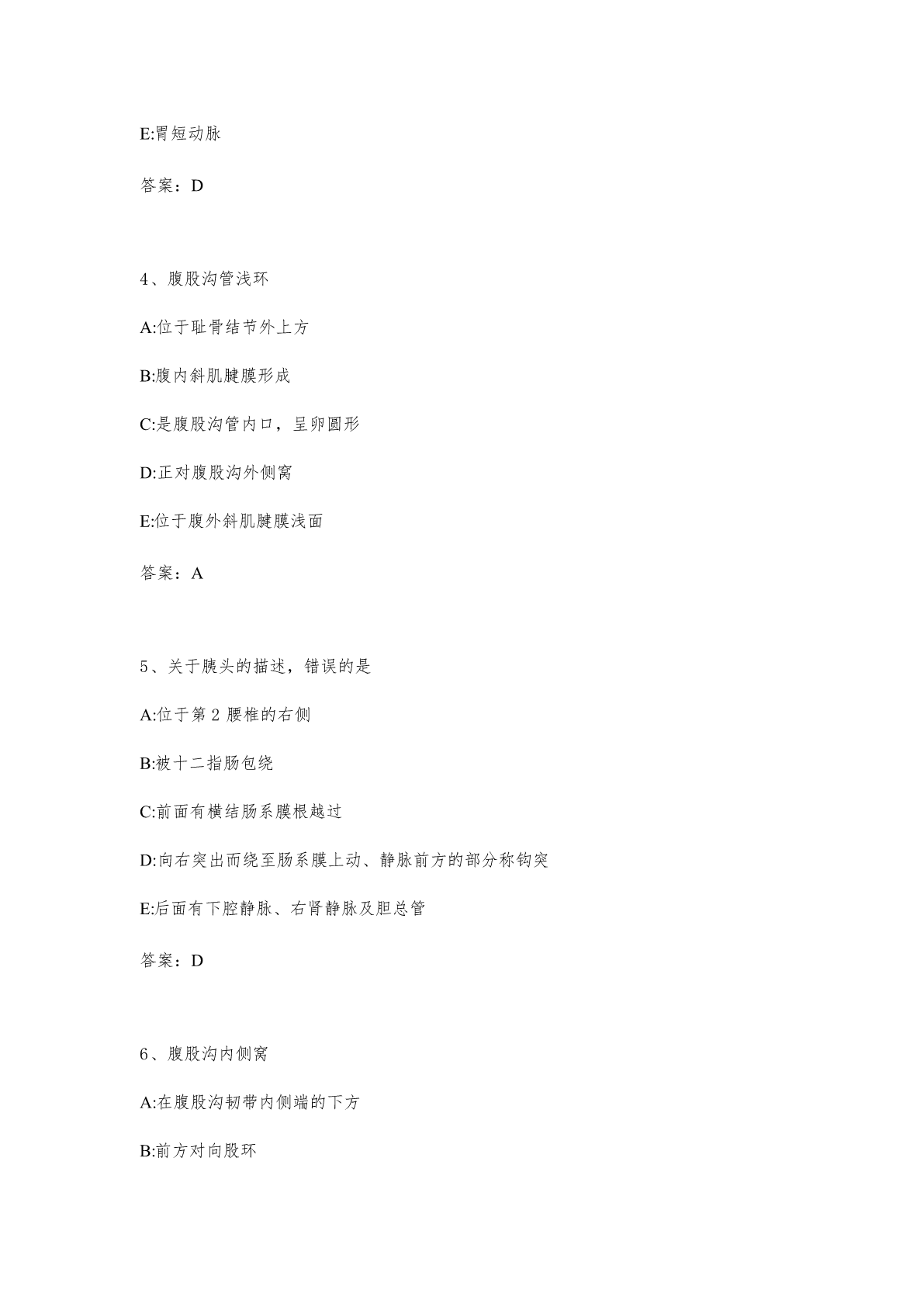 E:胃短动脉

答案：D

4、腹股沟管浅环

A:位于耻骨结节外上方

B:腹内斜肌腱膜形成

C:是腹股沟管内口，呈卵圆形

D:正对腹股沟外侧窝

E:位于腹外斜肌腱膜浅面

答案：A

5、关于胰头的描述，错误的是

A:位于第 2 腰椎的右侧

B:被十二指肠包绕

C:前面有横结肠系膜根越过

D:向右突出而绕至肠系膜上动、静脉前方的部分称钩突

E:后面有下腔静脉、右肾静脉及胆总管

答案：D

6、腹股沟内侧窝

A:在腹股沟韧带内侧端的下方

B:前方对向股环